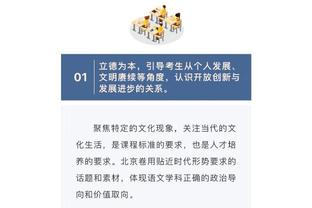 01

立德为本，引导考生从个人发展、文明赓续等角度，认识开放创新与发展进步的关系。

聚焦特定的文化现象，关注当代的文化生活，是课程标准的要求，也是人才培养的要求。北京卷用贴近时代形势要求的话题和素材，体现语文学科正确的政治导向和价值取向。